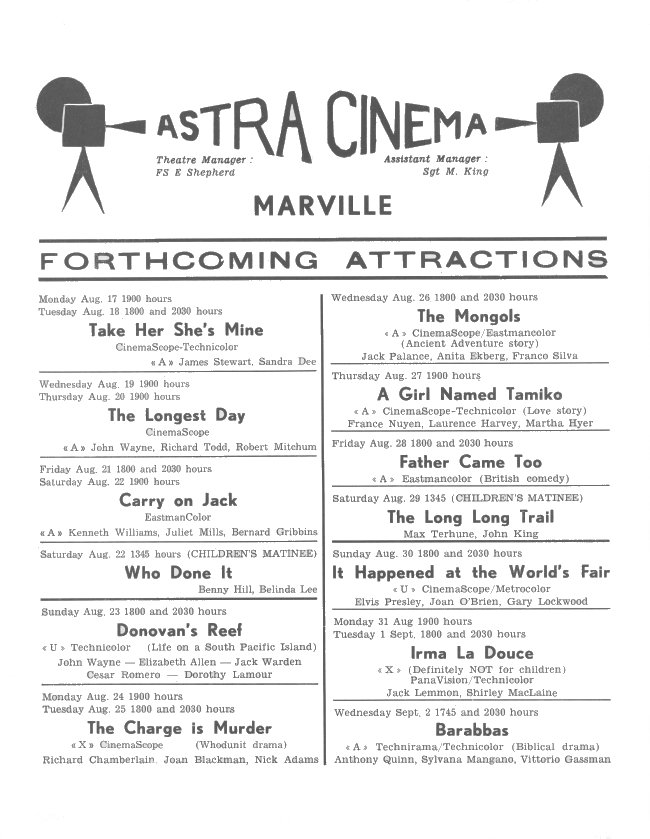 ASTRA CINEMA

Theatre Manager : FS E Shepherd

Assistant Manager : Sgt M. King

MARVILLE

FORTHCOMING ATTRACTIONS

Monday Aug. 17 1900 hours
Tuesday Aug. 18 1800 and 2030 hours
Take Her She's Mine
CinemaScope-Technicolor
« A » James Stewart, Sandra Dee

Wednesday Aug. 19 1900 hours
Thursday Aug. 20 1900 hours
The Longest Day
CinemaScope
« A » John Wayne, Richard Todd, Robert Mitchum

Friday Aug. 21 1800 and 2030 hours
Saturday Aug. 22 1900 hours
Carry on Jack
EastmanColor
« A » Kenneth Williams, Juliet Mills, Bernard Gribbins

Saturday Aug. 22 1345 hours (CHILDREN'S MATINEE)
Who Done It
Benny Hill, Belinda Lee

Sunday Aug. 23 1800 and 2030 hours
Donovan's Reef
« U » Technicolor (Life on a South Pacific Island)
John Wayne — Elizabeth Allen — Jack Warden
Cesar Romero — Dorothy Lamour

Monday Aug. 24 1900 hours
Tuesday Aug. 25 1800 and 2030 hours
The Charge is Murder
« X » CinemaScope (Whodunit drama)
Richard Chamberlain, Joan Blackman, Nick Adams

Wednesday Aug. 26 1800 and 2030 hours
The Mongols
« A » CinemaScope/Eastmancolor
(Ancient Adventure story)
Jack Palance, Anita Ekberg, Franco Silva

Thursday Aug. 27 1900 hours
A Girl Named Tamiko
« A » CinemaScope-Technicolor (Love story)
France Nuyen, Laurence Harvey, Martha Hyer

Friday Aug. 28 1800 and 2030 hours
Father Came Too
« A » Eastmancolor (British comedy)

Saturday Aug. 29 1345 (CHILDREN'S MATINEE)
The Long Long Trail
Max Terhune, John King

Sunday Aug. 30 1800 and 2030 hours
It Happened at the World's Fair
« U » CinemaScope/Metrocolor
Elvis Presley, Joan O'Brien, Gary Lockwood

Monday 31 Aug 1900 hours
Tuesday 1 Sept. 1800 and 2030 hours
Irma La Douce
« X » (Definitely NOT for children)
PanaVision/Technicolor
Jack Lemmon, Shirley MacLaine

Wednesday Sept. 2 1745 and 2030 hours
Barabbas
« A » Technirama/Technicolor (Biblical drama)
Anthony Quinn, Sylvana Mangano, Vittorio Gassman